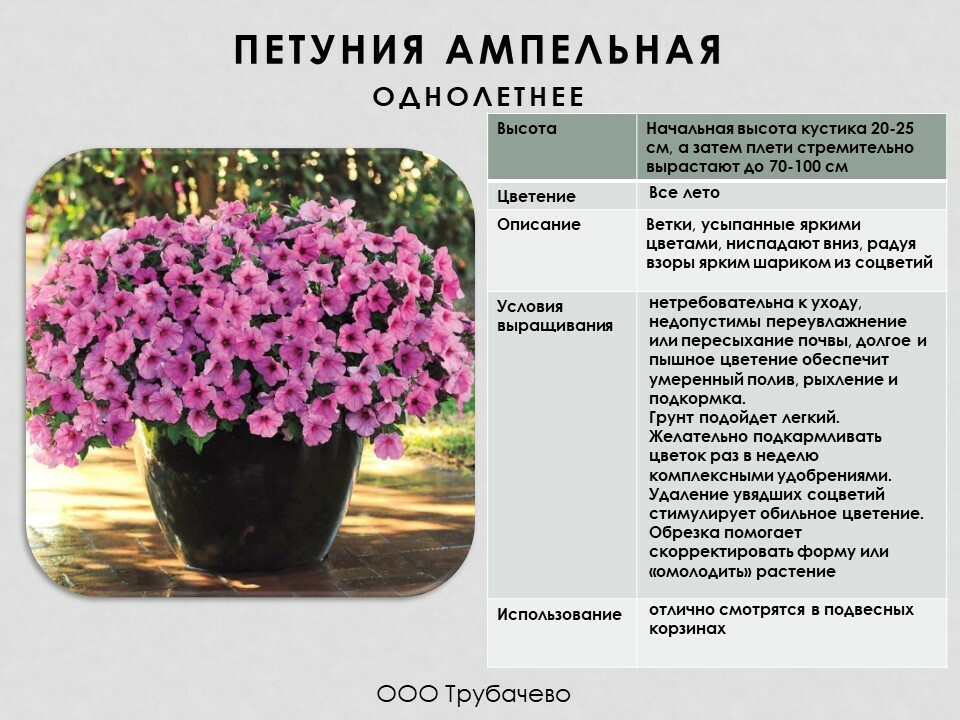 ПЕТУНИЯ АМПЕЛЬНАЯ
ОДНОЛЕТНЕЕ

| Высота | Начальная высота кустика 20-25 см, а затем плети стремительно вырастают до 70-100 см |
|---|---|
| Цветение | Все лето |
| Описание | Ветки, усыпанные яркими цветами, ниспадают вниз, радуя взоры ярким шариком из соцветий |
| Условия выращивания | нетребовательна к уходу, недопустимы переувлажнение или пересыхание почвы, долгое и пышное цветение обеспечит умеренный полив, рыхление и подкормка. Грунт подойдет легкий. Желательно подкармливать цветок раз в неделю комплексными удобрениями. Удаление увядших соцветий стимулирует обильное цветение. Обрезка помогает скорректировать форму или «омолодить» растение |
| Использование | отлично смотрятся в подвесных корзинах |

ООО Трубачево